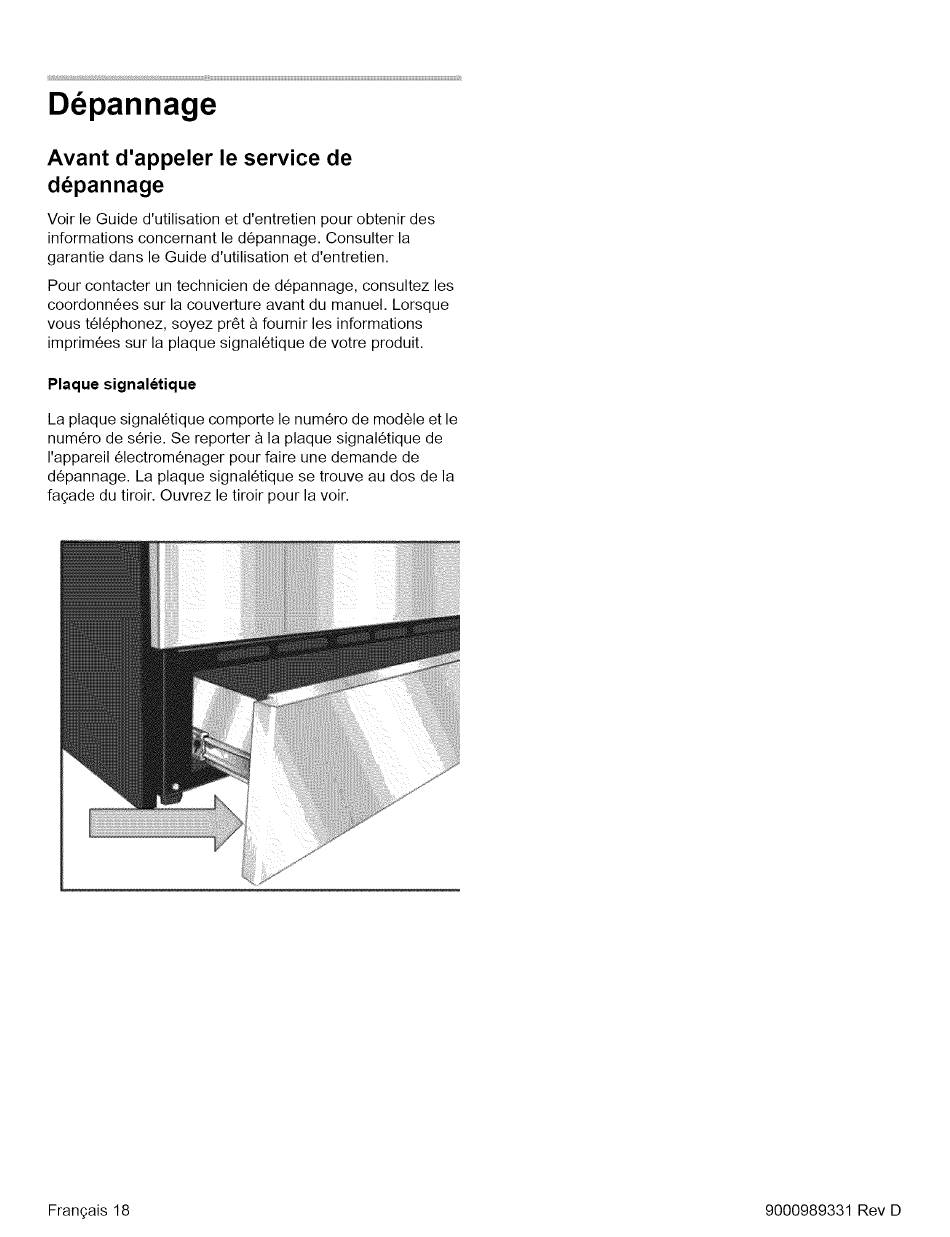 Dépannage

Avant d'appeler le service de dépannage

Voir le Guide d'utilisation et d'entretien pour obtenir des informations concernant le dépannage. Consulter la garantie dans le Guide d'utilisation et d'entretien.

Pour contacter un technicien de dépannage, consultez les coordonnées sur la couverture avant du manuel. Lorsque vous téléphonez, soyez prêt à fournir les informations imprimées sur la plaque signalétique de votre produit.

Plaque signalétique

La plaque signalétique comporte le numéro de modèle et le numéro de série. Se reporter à la plaque signalétique de l'appareil électroménager pour faire une demande de dépannage. La plaque signalétique se trouve au dos de la façade du tiroir. Ouvrez le tiroir pour la voir.

Français 18

9000989331 Rev D